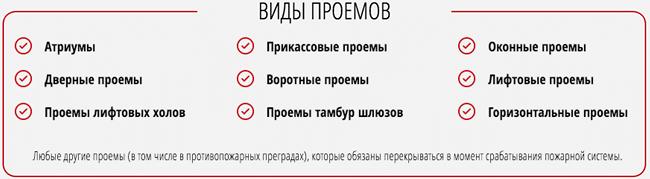 ВИДЫ ПРОЕМОВ

Атриумы

Дверные проемы

Проемы лифтовых холов

Прикассовые проемы

Воротные проемы

Проемы тамбур шлюзов

Оконные проемы

Лифтовые проемы

Горизонтальные проемы

Любые другие проемы (в том числе в противопожарных преградах), которые обязаны перекрываться в момент срабатывания пожарной системы.